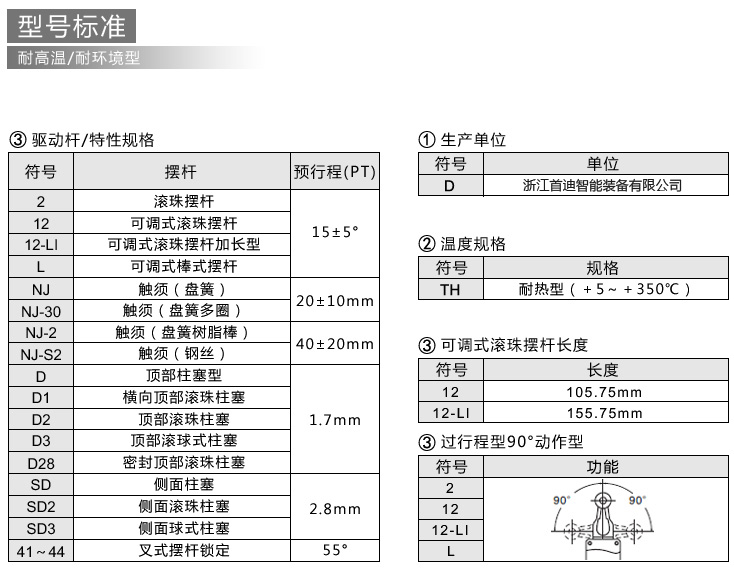 型号标准

耐高温/耐环境型

③ 驱动杆/特性规格

| 符号 | 摆杆 | 预行程(PT) |
|---|---|---|
| 2 | 滚珠摆杆 | 15±5° |
| 12 | 可调式滚珠摆杆 | |
| 12-LI | 可调式滚珠摆杆加长型 | |
| L | 可调式棒式摆杆 | |
| NJ | 触须（盘簧） | 20±10mm |
| NJ-30 | 触须（盘簧多圈） | |
| NJ-2 | 触须（盘簧树脂棒） | 40±20mm |
| NJ-S2 | 触须（钢丝） | |
| D | 顶部柱塞型 | 1.7mm |
| D1 | 横向顶部滚珠柱塞 | |
| D2 | 顶部滚珠柱塞 | |
| D3 | 顶部滚球式柱塞 | |
| D28 | 密封顶部滚珠柱塞 | |
| SD | 侧面柱塞 | 2.8mm |
| SD2 | 侧面滚珠柱塞 | |
| SD3 | 侧面球式柱塞 | |
| 41～44 | 叉式摆杆锁定 | 55° |

① 生产单位

| 符号 | 单位 |
|---|---|
| D | 浙江首迪智能装备有限公司 |

② 温度规格

| 符号 | 规格 |
|---|---|
| TH | 耐热型（+5～+350℃） |

③ 可调式滚珠摆杆长度

| 符号 | 长度 |
|---|---|
| 12 | 105.75mm |
| 12-LI | 155.75mm |

③ 过行程型90°动作型

| 符号 | 功能 |
|---|---|
| 2 | 90° 90° |
| 12 | |
| 12-LI | |
| L | |